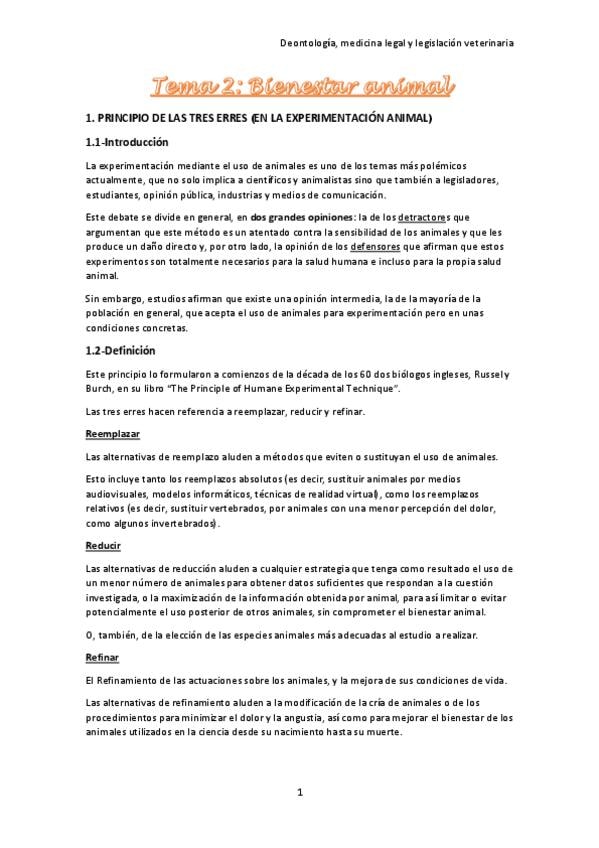 Deontología, medicina legal y legislación veterinaria

Tema 2: Bienestar animal

1. PRINCIPIO DE LAS TRES ERRES (EN LA EXPERIMENTACIÓN ANIMAL)

1.1-Introducción

La experimentación mediante el uso de animales es uno de los temas más polémicos actualmente, que no solo implica a científicos y animalistas sino que también a legisladores, estudiantes, opinión pública, industrias y medios de comunicación.

Este debate se divide en general, en dos grandes opiniones: la de los detractores que argumentan que este método es un atentado contra la sensibilidad de los animales y que les produce un daño directo y, por otro lado, la opinión de los defensores que afirman que estos experimentos son totalmente necesarios para la salud humana e incluso para la propia salud animal.

Sin embargo, estudios afirman que existe una opinión intermedia, la de la mayoría de la población en general, que acepta el uso de animales para experimentación pero en unas condiciones concretas.

1.2-Definición

Este principio lo formularon a comienzos de la década de los 60 dos biólogos ingleses, Russel y Burch, en su libro "The Principle of Humane Experimental Technique".

Las tres erres hacen referencia a reemplazar, reducir y refinar.

Reemplazar

Las alternativas de reemplazo aluden a métodos que eviten o sustituyan el uso de animales.

Esto incluye tanto los reemplazos absolutos (es decir, sustituir animales por medios audiovisuales, modelos informáticos, técnicas de realidad virtual), como los reemplazos relativos (es decir, sustituir vertebrados, por animales con una menor percepción del dolor, como algunos invertebrados).

Reducir

Las alternativas de reducción aluden a cualquier estrategia que tenga como resultado el uso de un menor número de animales para obtener datos suficientes que respondan a la cuestión investigada, o la maximización de la información obtenida por animal, para así limitar o evitar potencialmente el uso posterior de otros animales, sin comprometer el bienestar animal.

O, también, de la elección de las especies animales más adecuadas al estudio a realizar.

Refinar

El Refinamiento de las actuaciones sobre los animales, y la mejora de sus condiciones de vida.

Las alternativas de refinamiento aluden a la modificación de la cría de animales o de los procedimientos para minimizar el dolor y la angustia, así como para mejorar el bienestar de los animales utilizados en la ciencia desde su nacimiento hasta su muerte.

1